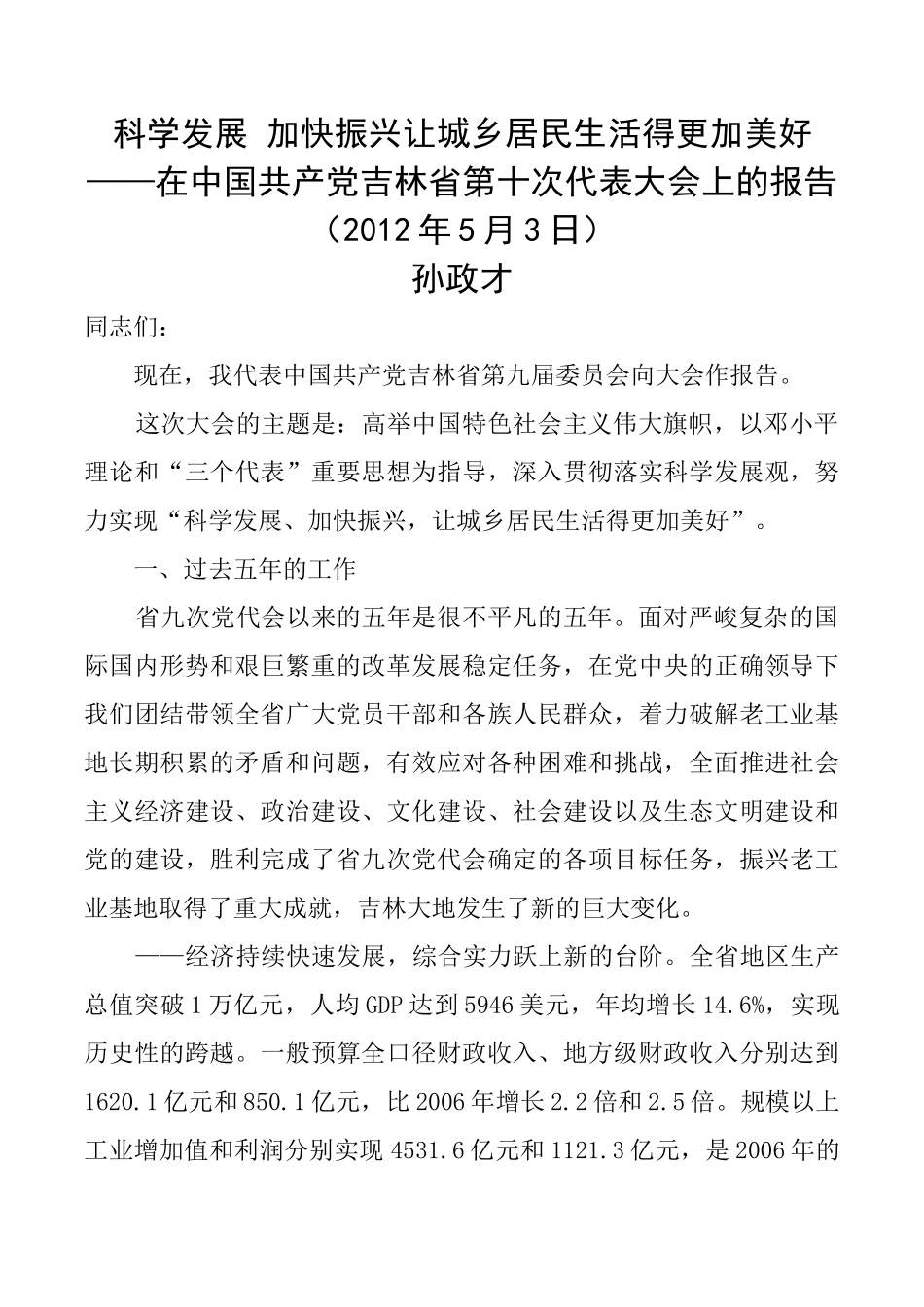 科学发展 加快振兴让城乡居民生活得更加美好
——在中国共产党吉林省第十次代表大会上的报告
（2012年5月3日）
孙政才

同志们：

现在，我代表中国共产党吉林省第九届委员会向大会作报告。

这次大会的主题是：高举中国特色社会主义伟大旗帜，以邓小平理论和“三个代表”重要思想为指导，深入贯彻落实科学发展观，努力实现“科学发展、加快振兴，让城乡居民生活得更加美好”。

一、过去五年的工作

省九次党代会以来的五年是很不平凡的五年。面对严峻复杂的国际国内形势和艰巨繁重的改革发展稳定任务，在党中央的正确领导下我们团结带领全省广大党员干部和各族人民群众，着力破解老工业基地长期积累的矛盾和问题，有效应对各种困难和挑战，全面推进社会主义经济建设、政治建设、文化建设、社会建设以及生态文明建设和党的建设，胜利完成了省九次党代会确定的各项目标任务，振兴老工业基地取得了重大成就，吉林大地发生了新的巨大变化。

——经济持续快速发展，综合实力跃上新的台阶。全省地区生产总值突破1万亿元，人均GDP达到5946美元，年均增长14.6%，实现历史性的跨越。一般预算全口径财政收入、地方级财政收入分别达到1620.1亿元和850.1亿元，比2006年增长2.2倍和2.5倍。规模以上工业增加值和利润分别实现4531.6亿元和1121.3亿元，是2006年的